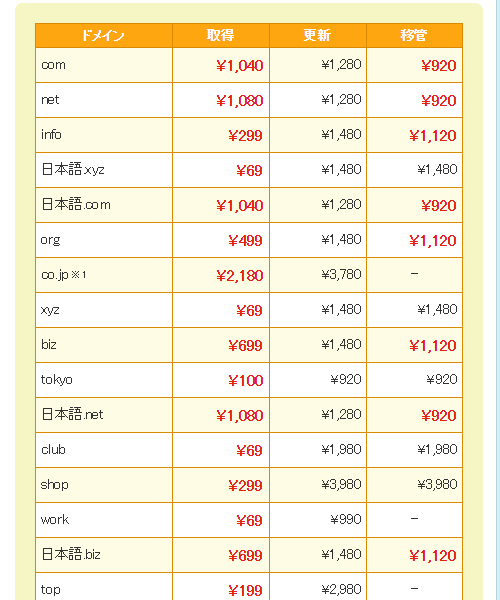 | ドメイン | 取得 | 更新 | 移管 |
|---|---|---|---|
| com | ¥1,040 | ¥1,280 | ¥920 |
| net | ¥1,080 | ¥1,280 | ¥920 |
| info | ¥299 | ¥1,480 | ¥1,120 |
| 日本語.xyz | ¥69 | ¥1,480 | ¥1,480 |
| 日本語.com | ¥1,040 | ¥1,280 | ¥920 |
| org | ¥499 | ¥1,480 | ¥1,120 |
| co.jp ※1 | ¥2,180 | ¥3,780 | − |
| xyz | ¥69 | ¥1,480 | ¥1,480 |
| biz | ¥699 | ¥1,480 | ¥1,120 |
| tokyo | ¥100 | ¥920 | ¥920 |
| 日本語.net | ¥1,080 | ¥1,280 | ¥920 |
| club | ¥69 | ¥1,980 | ¥1,980 |
| shop | ¥299 | ¥3,980 | ¥3,980 |
| work | ¥69 | ¥990 | − |
| 日本語.biz | ¥699 | ¥1,480 | ¥1,120 |
| top | ¥199 | ¥2,980 | − |